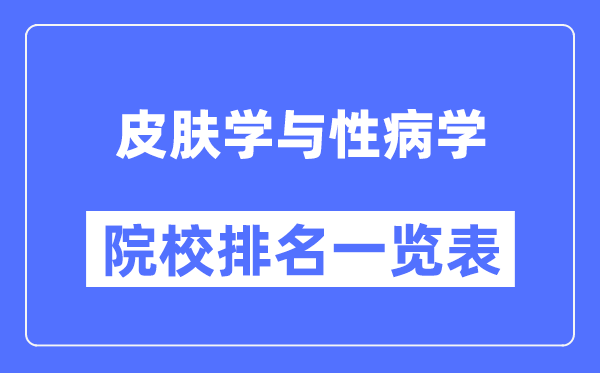 皮肤学与性病学

院校排名一览表